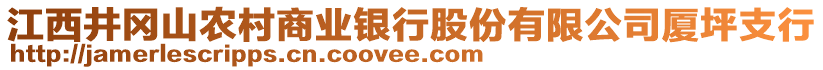 江西井冈山农村商业银行股份有限公司厦坪支行
http://jamerlescripps.cn.coovee.com